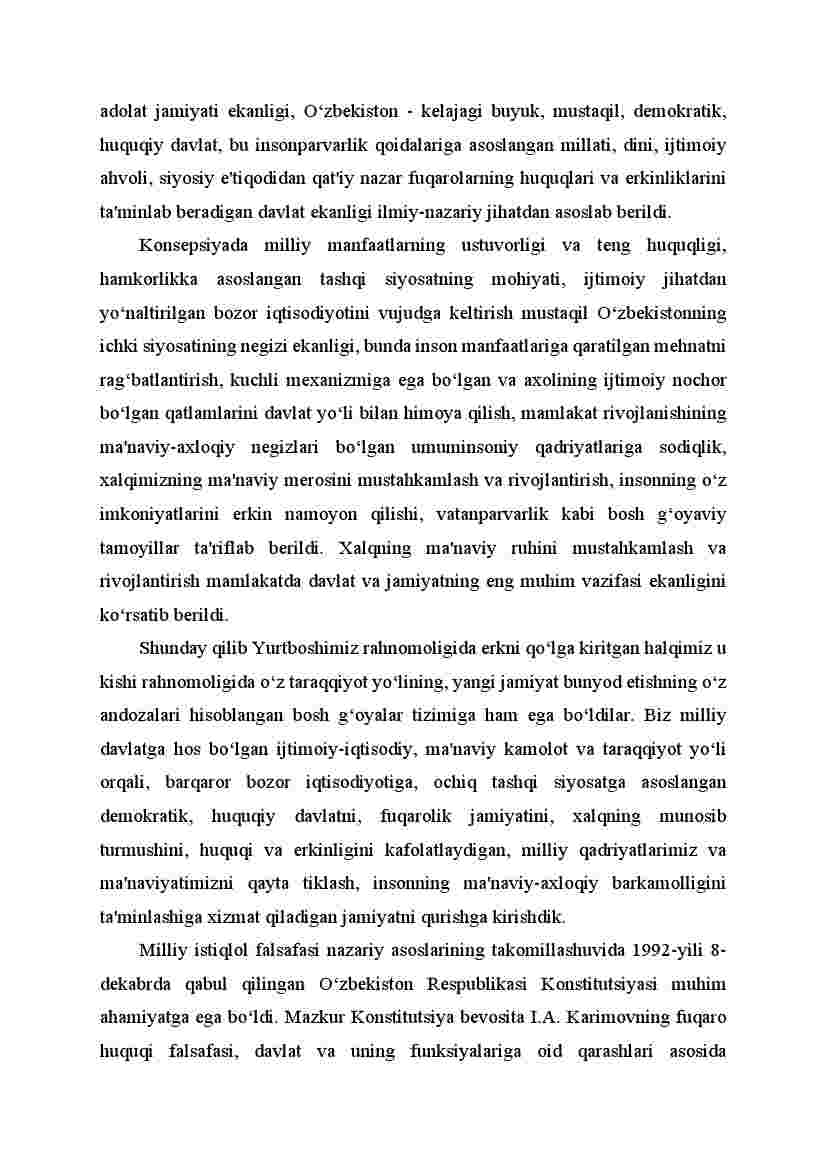 adolat jamiyati ekanligi, O‘zbekiston - kelajagi buyuk, mustaqil, demokratik, huquqiy davlat, bu insonparvarlik qoidalariga asoslangan millati, dini, ijtimoiy ahvoli, siyosiy e'tiqodidan qat'iy nazar fuqarolarning huquqlari va erkinliklarini ta'minlab beradigan davlat ekanligi ilmiy-nazariy jihatdan asoslab berildi.

Konsepsiyada milliy manfaatlarning ustuvorligi va teng huquqligi, hamkorlikka asoslangan tashqi siyosatning mohiyati, ijtimoiy jihatdan yo‘naltirilgan bozor iqtisodiyotini vujudga keltirish mustaqil O‘zbekistonning ichki siyosatining negizi ekanligi, bunda inson manfaatlariga qaratilgan mehnatni rag‘batlantirish, kuchli mexanizmiga ega bo‘lgan va axolining ijtimoiy nochor bo‘lgan qatlamlarini davlat yo‘li bilan himoya qilish, mamlakat rivojlanishining ma'naviy-axloqiy negizlari bo‘lgan umuminsoniy qadriyatlariga sodiqlik, xalqimizning ma'naviy merosini mustahkamlash va rivojlantirish, insonning o‘z imkoniyatlarini erkin namoyon qilishi, vatanparvarlik kabi bosh g‘oyaviy tamoyillar ta'riflab berildi. Xalqning ma'naviy ruhini mustahkamlash va rivojlantirish mamlakatda davlat va jamiyatning eng muhim vazifasi ekanligini ko‘rsatib berildi.

Shunday qilib Yurtboshimiz rahnomoligida erkni qo‘lga kiritgan halqimiz u kishi rahnomoligida o‘z taraqqiyot yo‘lining, yangi jamiyat bunyod etishning o‘z andozalari hisoblangan bosh g‘oyalar tizimiga ham ega bo‘ldilar. Biz milliy davlatga hos bo‘lgan ijtimoiy-iqtisodiy, ma'naviy kamolot va taraqqiyot yo‘li orqali, barqaror bozor iqtisodiyotiga, ochiq tashqi siyosatga asoslangan demokratik, huquqiy davlatni, fuqarolik jamiyatini, xalqning munosib turmushini, huquqi va erkinligini kafolatlaydigan, milliy qadriyatlarimiz va ma'naviyatimizni qayta tiklash, insonning ma'naviy-axloqiy barkamolligini ta'minlashiga xizmat qiladigan jamiyatni qurishga kirishdik.

Milliy istiqlol falsafasi nazariy asoslarining takomillashuvida 1992-yili 8-dekabrda qabul qilingan O‘zbekiston Respublikasi Konstitutsiyasi muhim ahamiyatga ega bo‘ldi. Mazkur Konstitutsiya bevosita I.A. Karimovning fuqaro huquqi falsafasi, davlat va uning funksiyalariga oid qarashlari asosida